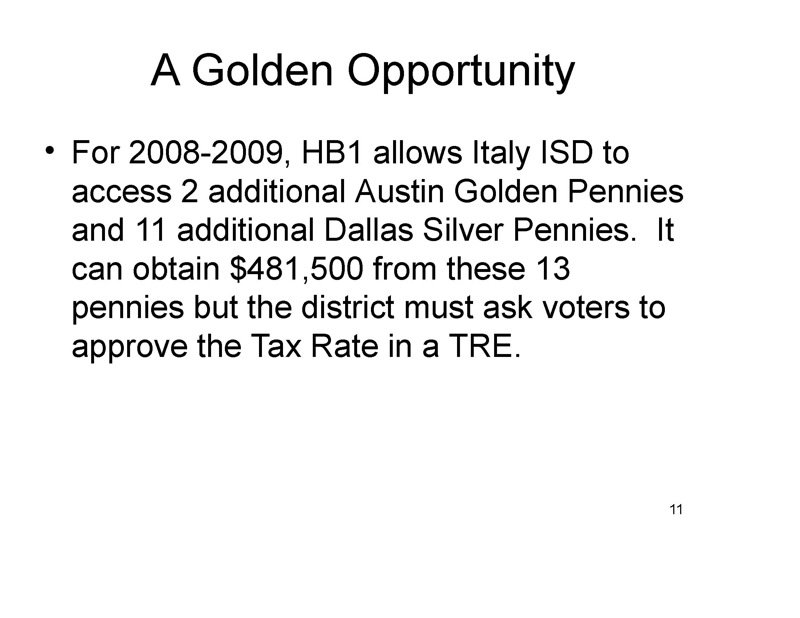 A Golden Opportunity

• For 2008-2009, HB1 allows Italy ISD to access 2 additional Austin Golden Pennies and 11 additional Dallas Silver Pennies. It can obtain \$481,500 from these 13 pennies but the district must ask voters to approve the Tax Rate in a TRE.

11